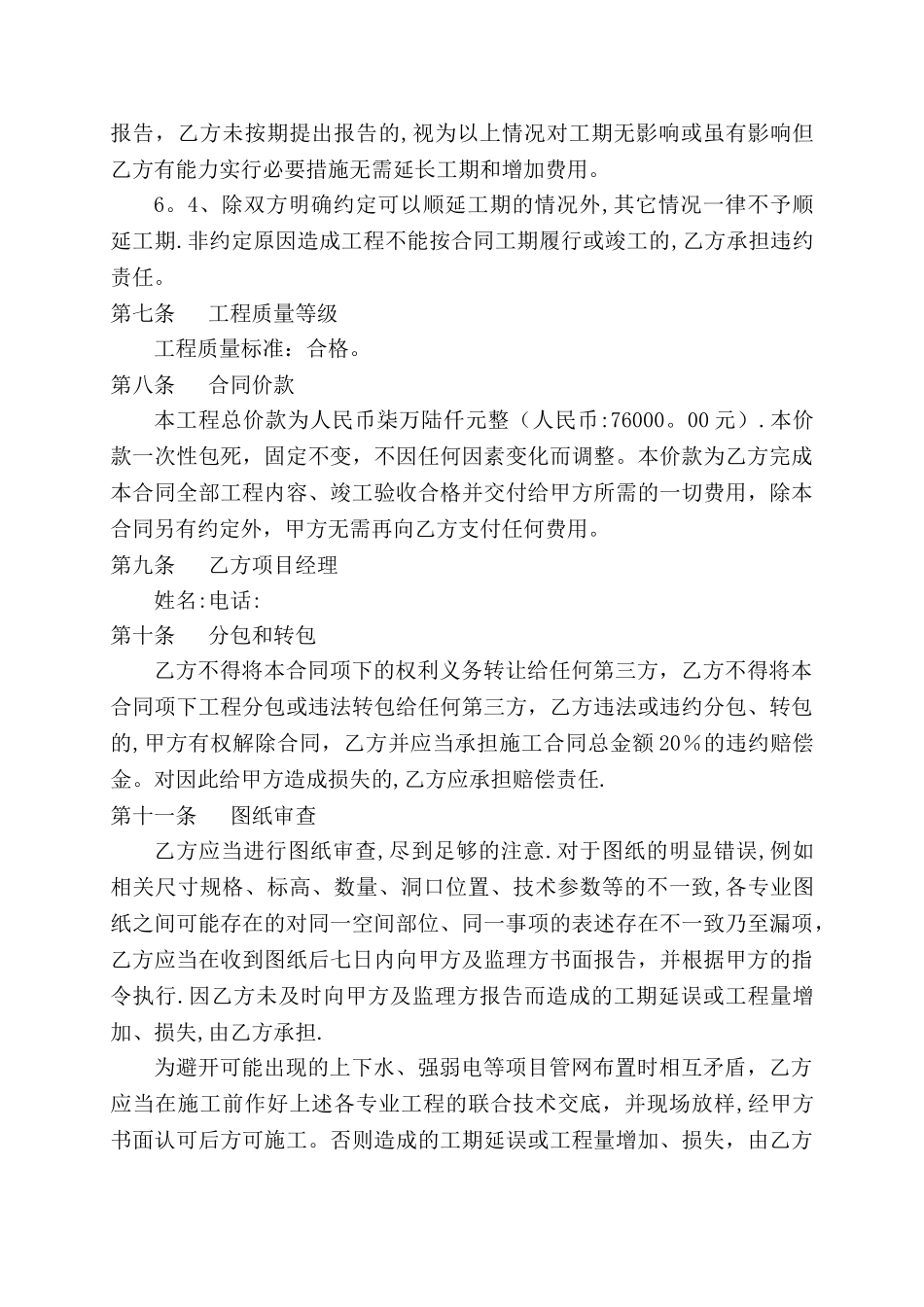 报告，乙方未按期提出报告的,视为以上情况对工期无影响或虽有影响但乙方有能力实行必要措施无需延长工期和增加费用。

6。4、除双方明确约定可以顺延工期的情况外,其它情况一律不予顺延工期.非约定原因造成工程不能按合同工期履行或竣工的,乙方承担违约责任。

第七条　　工程质量等级

工程质量标准：合格。

第八条　　合同价款

本工程总价款为人民币柒万陆仟元整（人民币:76000。00元）.本价款一次性包死，固定不变，不因任何因素变化而调整。本价款为乙方完成本合同全部工程内容、竣工验收合格并交付给甲方所需的一切费用，除本合同另有约定外，甲方无需再向乙方支付任何费用。

第九条　　乙方项目经理

姓名:电话:

第十条　　分包和转包

乙方不得将本合同项下的权利义务转让给任何第三方，乙方不得将本合同项下工程分包或违法转包给任何第三方，乙方违法或违约分包、转包的,甲方有权解除合同，乙方并应当承担施工合同总金额20％的违约赔偿金。对因此给甲方造成损失的,乙方应承担赔偿责任.

第十一条　　图纸审查

乙方应当进行图纸审查,尽到足够的注意.对于图纸的明显错误,例如相关尺寸规格、标高、数量、洞口位置、技术参数等的不一致,各专业图纸之间可能存在的对同一空间部位、同一事项的表述存在不一致乃至漏项，乙方应当在收到图纸后七日内向甲方及监理方书面报告，并根据甲方的指令执行.因乙方未及时向甲方及监理方报告而造成的工期延误或工程量增加、损失,由乙方承担.

为避开可能出现的上下水、强弱电等项目管网布置时相互矛盾，乙方应当在施工前作好上述各专业工程的联合技术交底，并现场放样,经甲方书面认可后方可施工。否则造成的工期延误或工程量增加、损失，由乙方